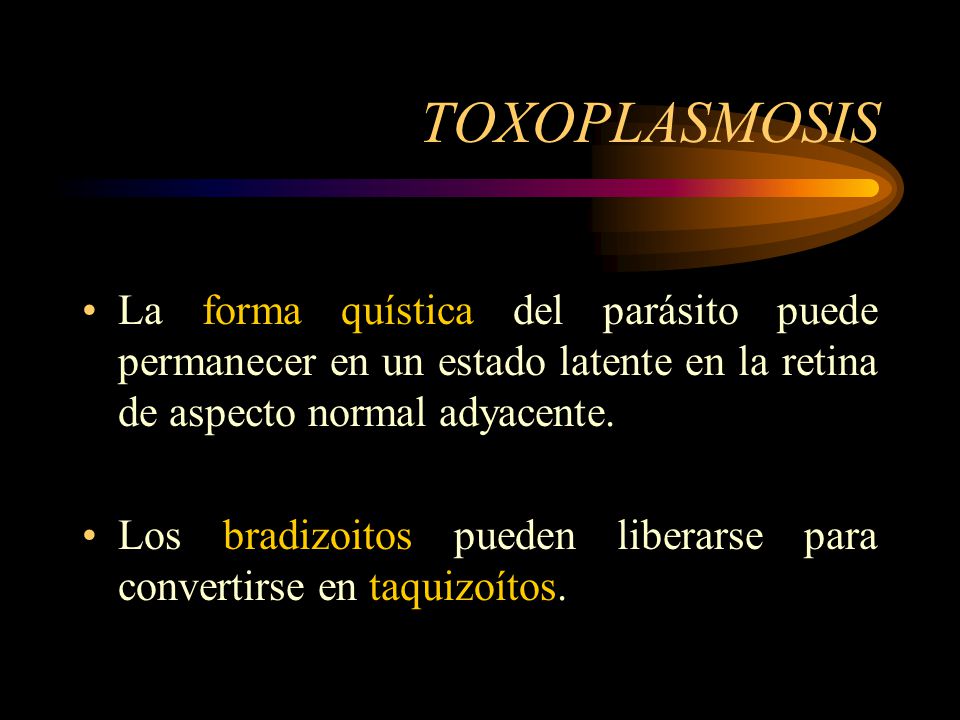 TOXOPLASMOSIS

• La forma quística del parásito puede permanecer en un estado latente en la retina de aspecto normal adyacente.

• Los bradizoitos pueden liberarse para convertirse en taquizoítos.